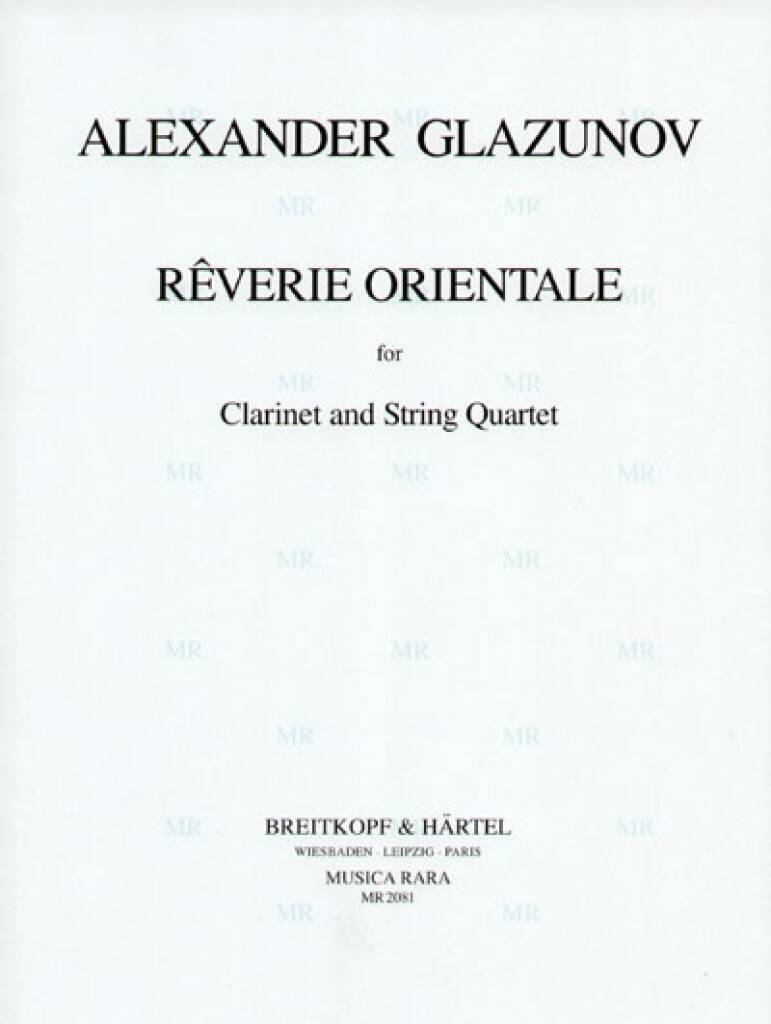 ALEXANDER GLAZUNOV

RÊVERIE ORIENTALE

for

Clarinet and String Quartet

BREITKOPF & HÄRTEL
WIESBADEN · LEIPZIG · PARIS
MUSICA RARA
MR 2081

MR